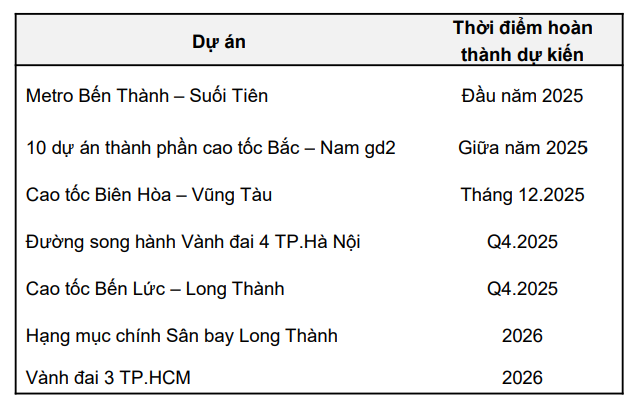 | Dự án | Thời điểm hoàn thành dự kiến |
|---|---|
| Metro Bến Thành – Suối Tiên | Đầu năm 2025 |
| 10 dự án thành phần cao tốc Bắc – Nam gd2 | Giữa năm 2025 |
| Cao tốc Biên Hòa – Vũng Tàu | Tháng 12.2025 |
| Đường song hành Vành đai 4 TP.Hà Nội | Q4.2025 |
| Cao tốc Bến Lức – Long Thành | Q4.2025 |
| Hạng mục chính Sân bay Long Thành | 2026 |
| Vành đai 3 TP.HCM | 2026 |